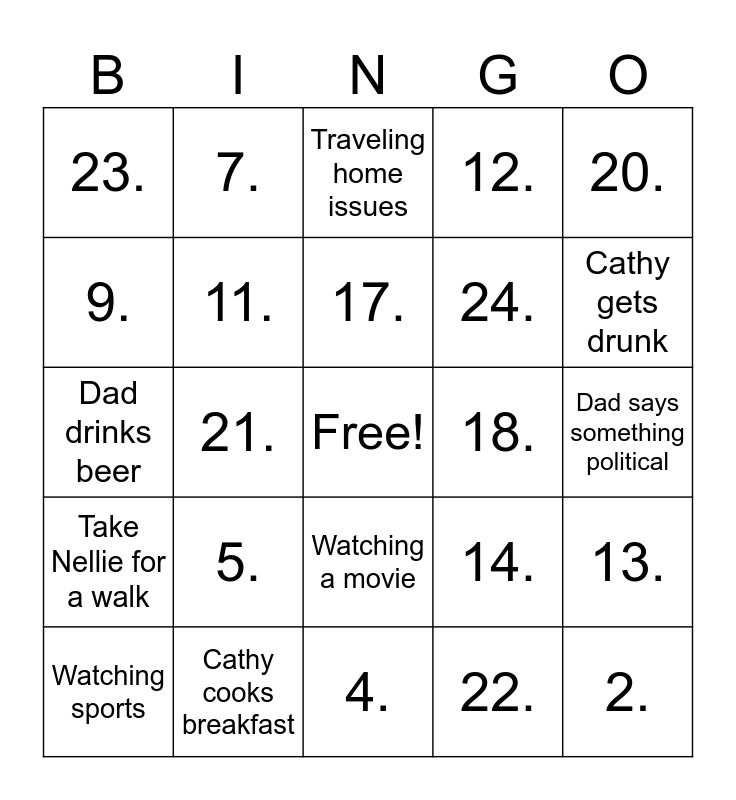 | B | I | N | G | O |
|---|---|---|---|---|
| 23. | 7. | Traveling home issues | 12. | 20. |
| 9. | 11. | 17. | 24. | Cathy gets drunk |
| Dad drinks beer | 21. | Free! | 18. | Dad says something political |
| Take Nellie for a walk | 5. | Watching a movie | 14. | 13. |
| Watching sports | Cathy cooks breakfast | 4. | 22. | 2. |